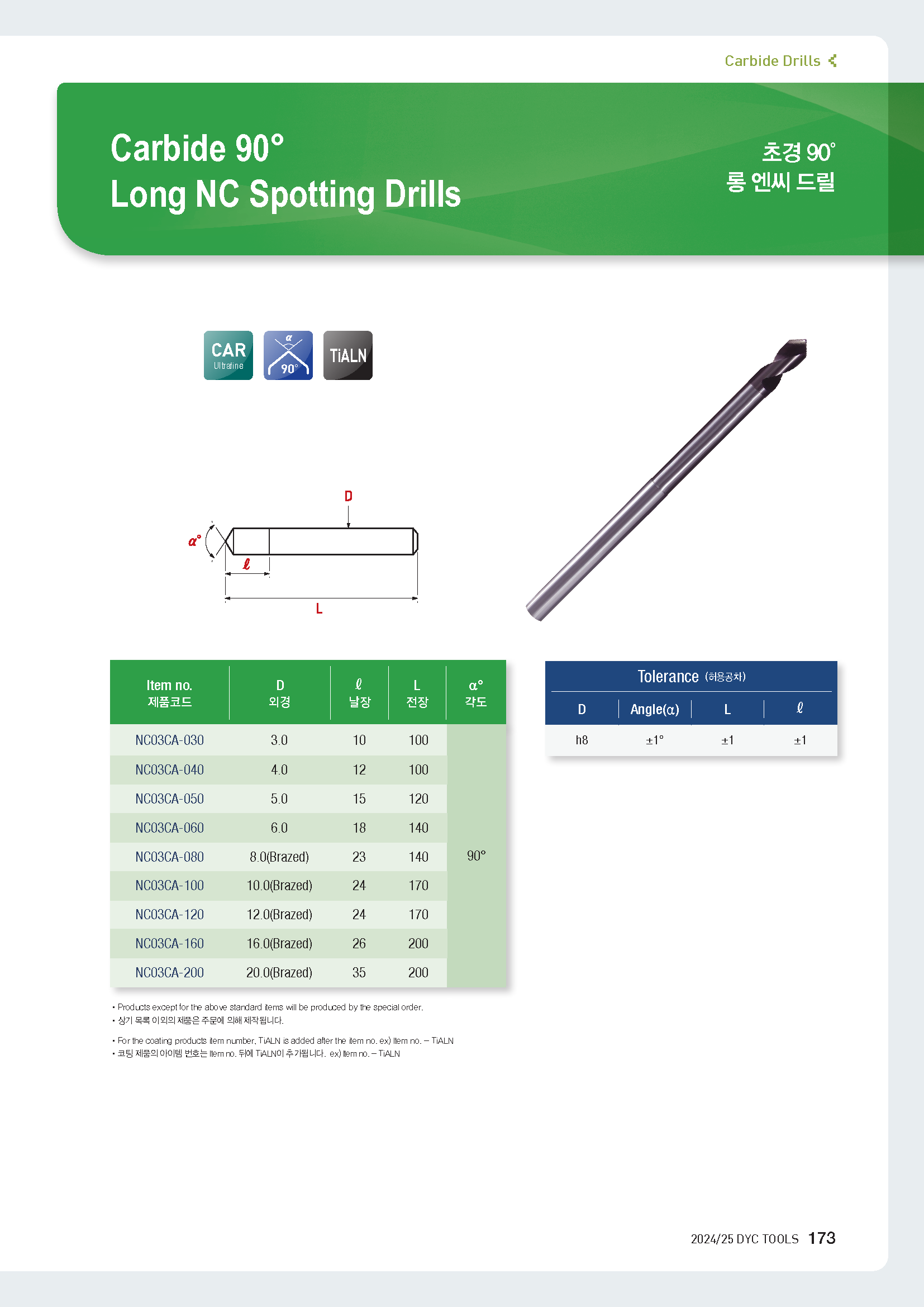 Carbide Drills

Carbide 90°
Long NC Spotting Drills

초경 90°
롱 엔씨 드릴

CAR Ultrafine

α 90°

TiALN

D

α°

ℓ

L

| Item no. 제품코드 | D 외경 | ℓ 날장 | L 전장 | α° 각도 |
|---|---|---|---|---|
| NC03CA-030 | 3.0 | 10 | 100 | 90° |
| NC03CA-040 | 4.0 | 12 | 100 | |
| NC03CA-050 | 5.0 | 15 | 120 | |
| NC03CA-060 | 6.0 | 18 | 140 | |
| NC03CA-080 | 8.0(Brazed) | 23 | 140 | |
| NC03CA-100 | 10.0(Brazed) | 24 | 170 | |
| NC03CA-120 | 12.0(Brazed) | 24 | 170 | |
| NC03CA-160 | 16.0(Brazed) | 26 | 200 | |
| NC03CA-200 | 20.0(Brazed) | 35 | 200 | |

Tolerance (허용공차)

| D | Angle(α) | L | ℓ |
|---|---|---|---|
| h8 | ±1° | ±1 | ±1 |

• Products except for the above standard items will be produced by the special order.
• 상기 목록 이외의 제품은 주문에 의해 제작됩니다.

• For the coating products item number, TiALN is added after the item no. ex) Item no. – TiALN
• 코팅 제품의 아이템 번호는 Item no. 뒤에 TiALN이 추가됩니다. ex) Item no. – TiALN

2024/25 DYC TOOLS 173